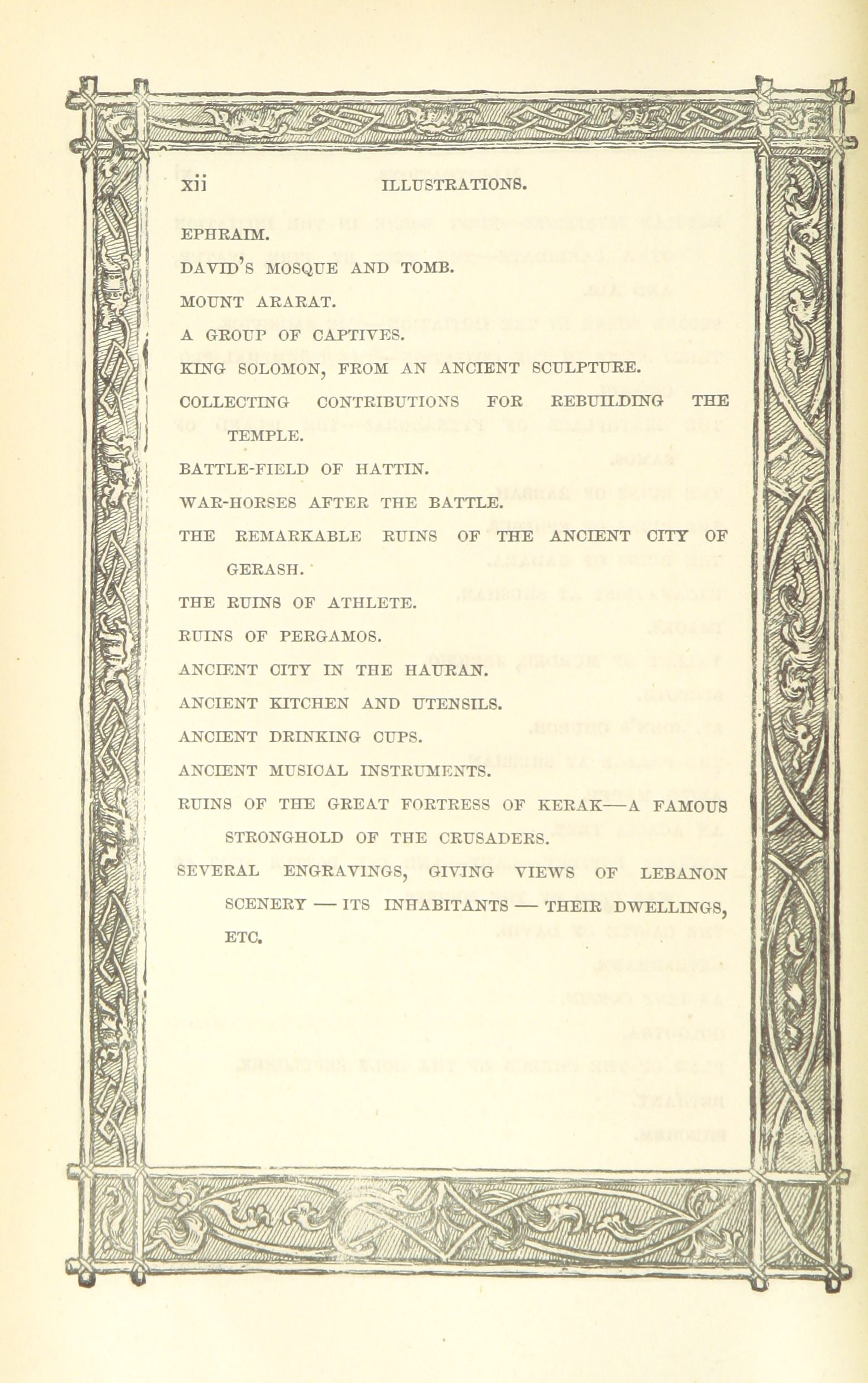 xii ILLUSTRATIONS.

EPHRAIM.

DAVID'S MOSQUE AND TOMB.

MOUNT ARARAT.

A GROUP OF CAPTIVES.

KING SOLOMON, FROM AN ANCIENT SCULPTURE.

COLLECTING CONTRIBUTIONS FOR REBUILDING THE TEMPLE.

BATTLE-FIELD OF HATTIN.

WAR-HORSES AFTER THE BATTLE.

THE REMARKABLE RUINS OF THE ANCIENT CITY OF GERASH.

THE RUINS OF ATHLETE.

RUINS OF PERGAMOS.

ANCIENT CITY IN THE HAURAN.

ANCIENT KITCHEN AND UTENSILS.

ANCIENT DRINKING CUPS.

ANCIENT MUSICAL INSTRUMENTS.

RUINS OF THE GREAT FORTRESS OF KERAK—A FAMOUS STRONGHOLD OF THE CRUSADERS.

SEVERAL ENGRAVINGS, GIVING VIEWS OF LEBANON SCENERY — ITS INHABITANTS — THEIR DWELLINGS, ETC.